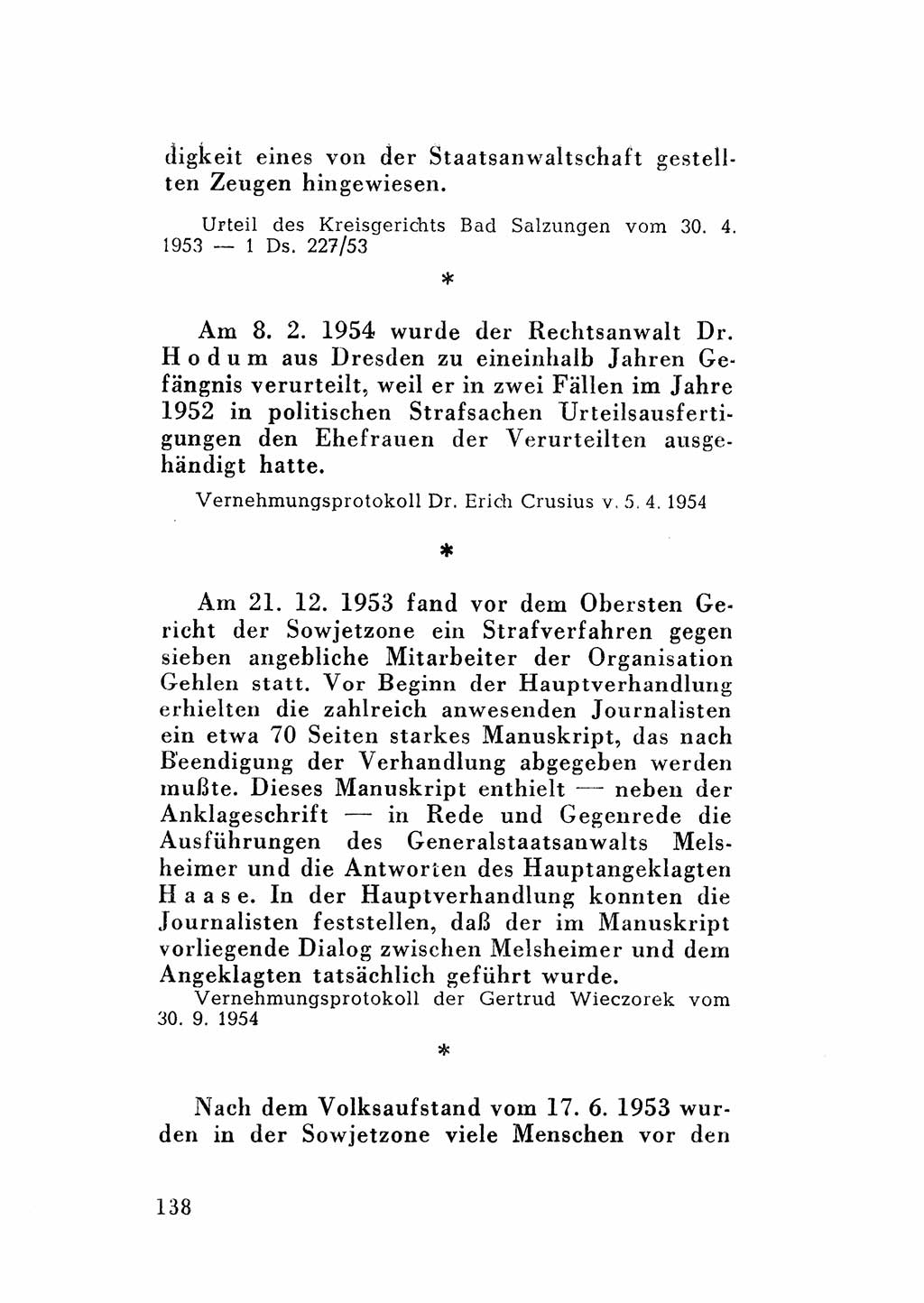 digkeit eines von der Staatsanwaltschaft gestellten Zeugen hingewiesen.

Urteil des Kreisgerichts Bad Salzungen vom 30. 4. 1953 — 1 Ds. 227/53

*

Am 8. 2. 1954 wurde der Rechtsanwalt Dr. Hodum aus Dresden zu eineinhalb Jahren Gefängnis verurteilt, weil er in zwei Fällen im Jahre 1952 in politischen Strafsachen Urteilsausfertigungen den Ehefrauen der Verurteilten ausgehändigt hatte.

Vernehmungsprotokoll Dr. Erich Crusius v. 5. 4. 1954

*

Am 21. 12. 1953 fand vor dem Obersten Gericht der Sowjetzone ein Strafverfahren gegen sieben angebliche Mitarbeiter der Organisation Gehlen statt. Vor Beginn der Hauptverhandlung erhielten die zahlreich anwesenden Journalisten ein etwa 70 Seiten starkes Manuskript, das nach Beendigung der Verhandlung abgegeben werden mußte. Dieses Manuskript enthielt — neben der Anklageschrift — in Rede und Gegenrede die Ausführungen des Generalstaatsanwalts Melsheimer und die Antworten des Hauptangeklagten Haase. In der Hauptverhandlung konnten die Journalisten feststellen, daß der im Manuskript vorliegende Dialog zwischen Melsheimer und dem Angeklagten tatsächlich geführt wurde.

Vernehmungsprotokoll der Gertrud Wieczorek vom 30. 9. 1954

*

Nach dem Volksaufstand vom 17. 6. 1953 wurden in der Sowjetzone viele Menschen vor den

138